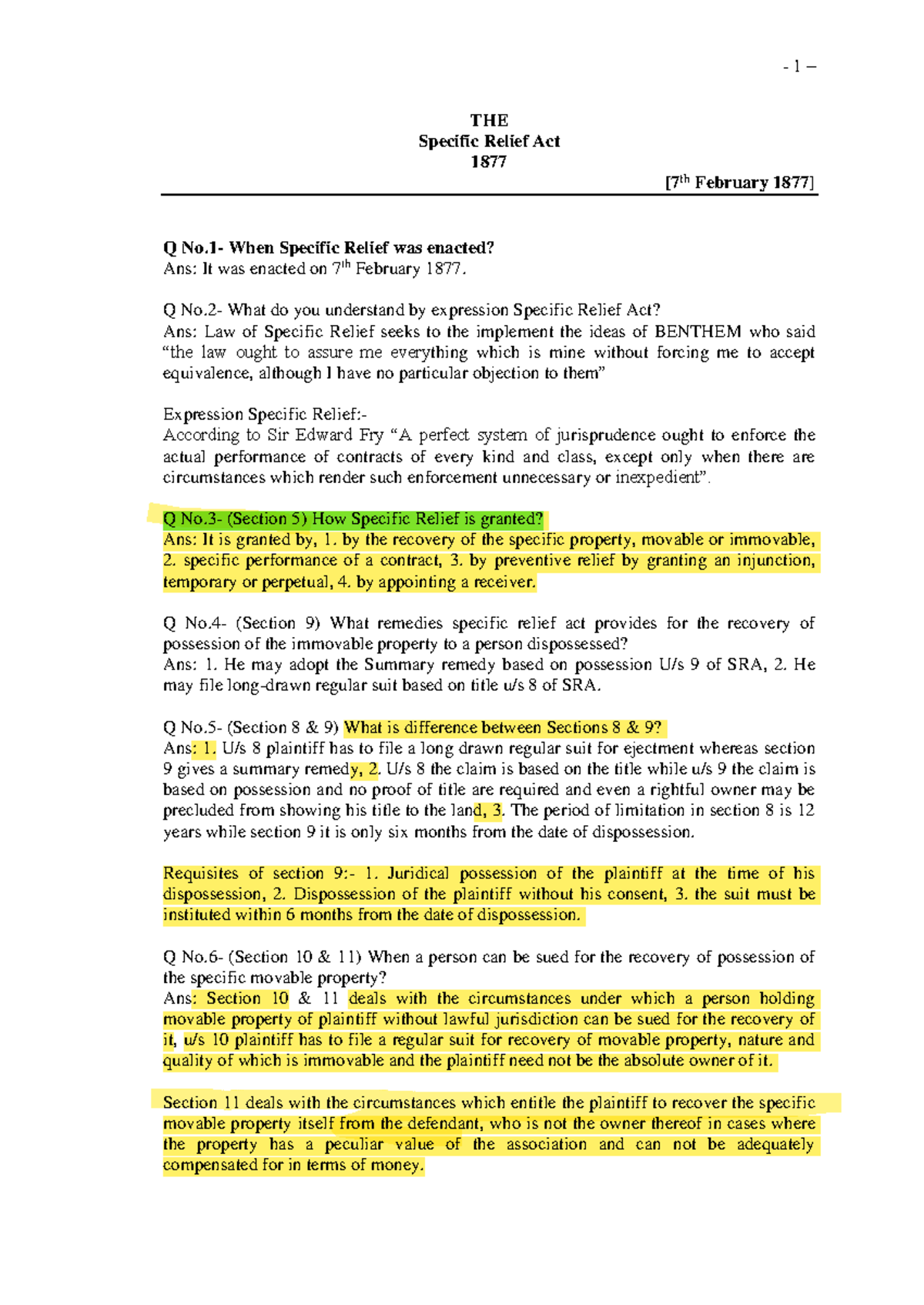 - 1 –

THE
Specific Relief Act
1877

[7$^{th}$ February 1877]

Q No.1- When Specific Relief was enacted?
Ans: It was enacted on 7$^{th}$ February 1877.

Q No.2- What do you understand by expression Specific Relief Act?
Ans: Law of Specific Relief seeks to the implement the ideas of BENTHEM who said “the law ought to assure me everything which is mine without forcing me to accept equivalence, although I have no particular objection to them”

Expression Specific Relief:-
According to Sir Edward Fry “A perfect system of jurisprudence ought to enforce the actual performance of contracts of every kind and class, except only when there are circumstances which render such enforcement unnecessary or inexpedient”.

Q No.3- (Section 5) How Specific Relief is granted?
Ans: It is granted by, 1. by the recovery of the specific property, movable or immovable, 2. specific performance of a contract, 3. by preventive relief by granting an injunction, temporary or perpetual, 4. by appointing a receiver.

Q No.4- (Section 9) What remedies specific relief act provides for the recovery of possession of the immovable property to a person dispossessed?
Ans: 1. He may adopt the Summary remedy based on possession U/s 9 of SRA, 2. He may file long-drawn regular suit based on title u/s 8 of SRA.

Q No.5- (Section 8 & 9) What is difference between Sections 8 & 9?
Ans: 1. U/s 8 plaintiff has to file a long drawn regular suit for ejectment whereas section 9 gives a summary remedy, 2. U/s 8 the claim is based on the title while u/s 9 the claim is based on possession and no proof of title are required and even a rightful owner may be precluded from showing his title to the land, 3. The period of limitation in section 8 is 12 years while section 9 it is only six months from the date of dispossession.

Requisites of section 9:- 1. Juridical possession of the plaintiff at the time of his dispossession, 2. Dispossession of the plaintiff without his consent, 3. the suit must be instituted within 6 months from the date of dispossession.

Q No.6- (Section 10 & 11) When a person can be sued for the recovery of possession of the specific movable property?
Ans: Section 10 & 11 deals with the circumstances under which a person holding movable property of plaintiff without lawful jurisdiction can be sued for the recovery of it, u/s 10 plaintiff has to file a regular suit for recovery of movable property, nature and quality of which is immovable and the plaintiff need not be the absolute owner of it.

Section 11 deals with the circumstances which entitle the plaintiff to recover the specific movable property itself from the defendant, who is not the owner thereof in cases where the property has a peculiar value of the association and can not be adequately compensated for in terms of money.